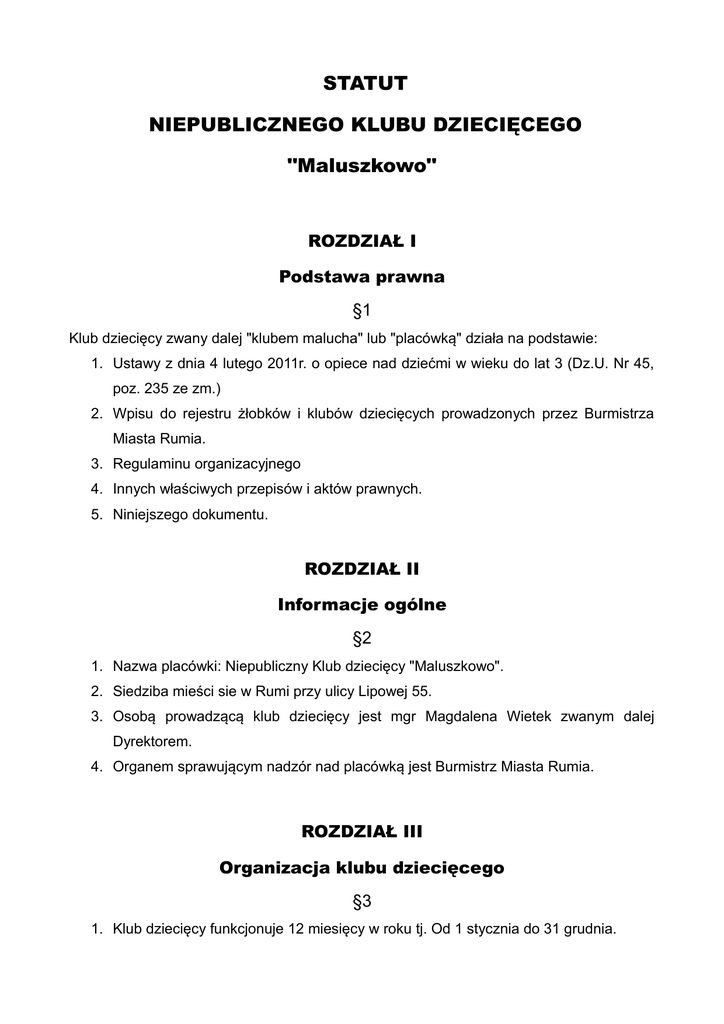 STATUT

NIEPUBLICZNEGO KLUBU DZIECIĘCEGO

"Maluszkowo"

ROZDZIAŁ I

Podstawa prawna

§1

Klub dziecięcy zwany dalej "klubem malucha" lub "placówką" działa na podstawie:

1. Ustawy z dnia 4 lutego 2011r. o opiece nad dziećmi w wieku do lat 3 (Dz.U. Nr 45, poz. 235 ze zm.)
2. Wpisu do rejestru żłobków i klubów dziecięcych prowadzonych przez Burmistrza Miasta Rumia.
3. Regulaminu organizacyjnego
4. Innych właściwych przepisów i aktów prawnych.
5. Niniejszego dokumentu.

ROZDZIAŁ II

Informacje ogólne

§2

1. Nazwa placówki: Niepubliczny Klub dziecięcy "Maluszkowo".
2. Siedziba mieści sie w Rumi przy ulicy Lipowej 55.
3. Osobą prowadzącą klub dziecięcy jest mgr Magdalena Wietek zwanym dalej Dyrektorem.
4. Organem sprawującym nadzór nad placówką jest Burmistrz Miasta Rumia.

ROZDZIAŁ III

Organizacja klubu dziecięcego

§3

1. Klub dziecięcy funkcjonuje 12 miesięcy w roku tj. Od 1 stycznia do 31 grudnia.